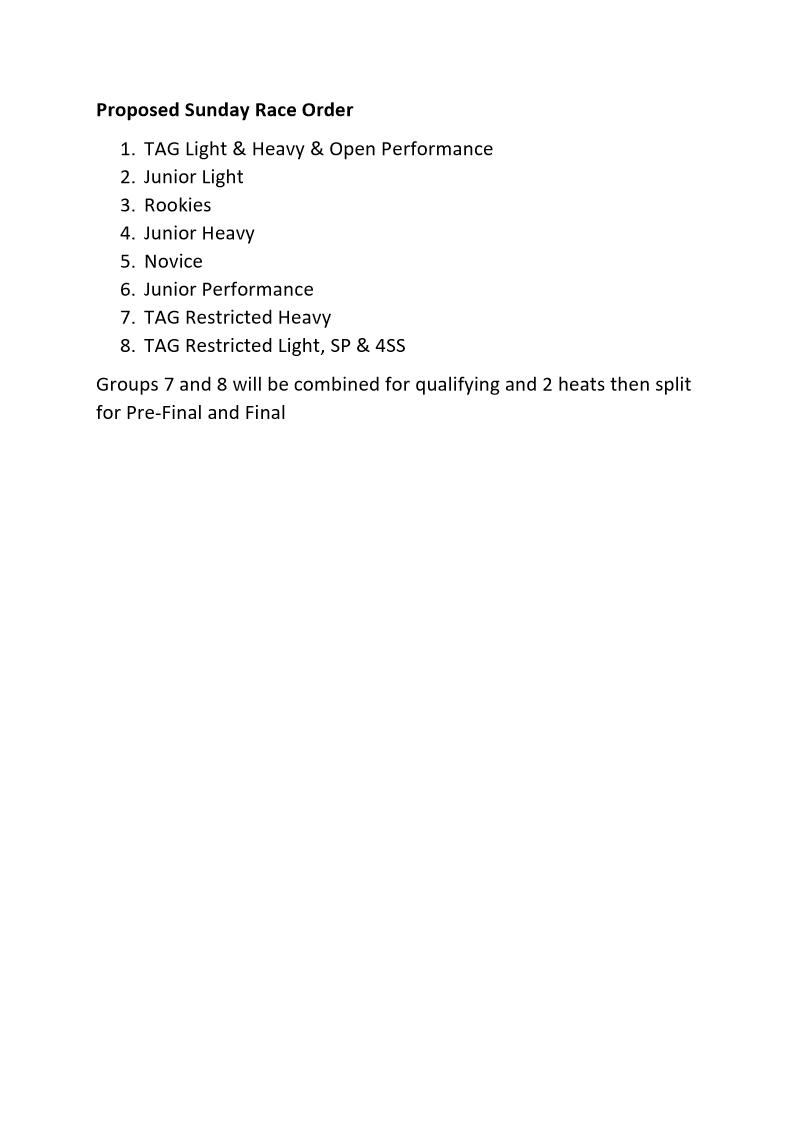 Proposed Sunday Race Order

1. TAG Light & Heavy & Open Performance
2. Junior Light
3. Rookies
4. Junior Heavy
5. Novice
6. Junior Performance
7. TAG Restricted Heavy
8. TAG Restricted Light, SP & 4SS

Groups 7 and 8 will be combined for qualifying and 2 heats then split for Pre-Final and Final